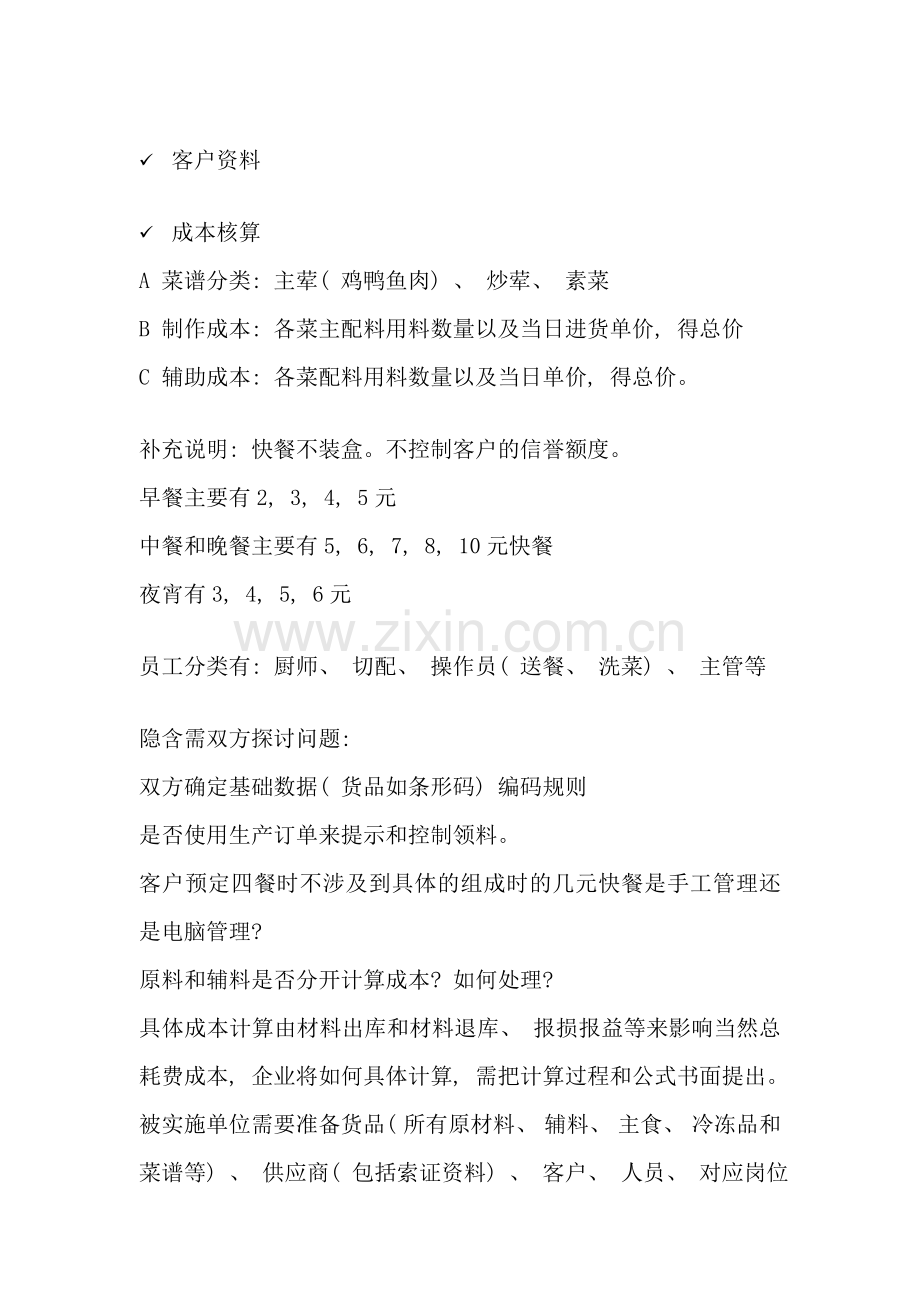 ✓ 客户资料

✓ 成本核算

A 菜谱分类：主荤（鸡鸭鱼肉）、炒荤、素菜

B 制作成本：各菜主配料用料数量以及当日进货单价，得总价

C 辅助成本：各菜配料用料数量以及当日单价，得总价。

补充说明：快餐不装盒。不控制客户的信誉额度。

早餐主要有2，3，4，5元

中餐和晚餐主要有5，6，7，8，10元快餐

夜宵有3，4，5，6元

员工分类有：厨师、切配、操作员（送餐、洗菜）、主管等

隐含需双方探讨问题：

双方确定基础数据（货品如条形码）编码规则

是否使用生产订单来提示和控制领料。

客户预定四餐时不涉及到具体的组成时的几元快餐是手工管理还是电脑管理?

原料和辅料是否分开计算成本？如何处理?

具体成本计算由材料出库和材料退库、报损报益等来影响当然总耗费成本，企业将如何具体计算，需把计算过程和公式书面提出。

被实施单位需要准备货品（所有原材料、辅料、主食、冷冻品和菜谱等）、供应商（包括索证资料）、客户、人员、对应岗位

www.zixin.com.cn